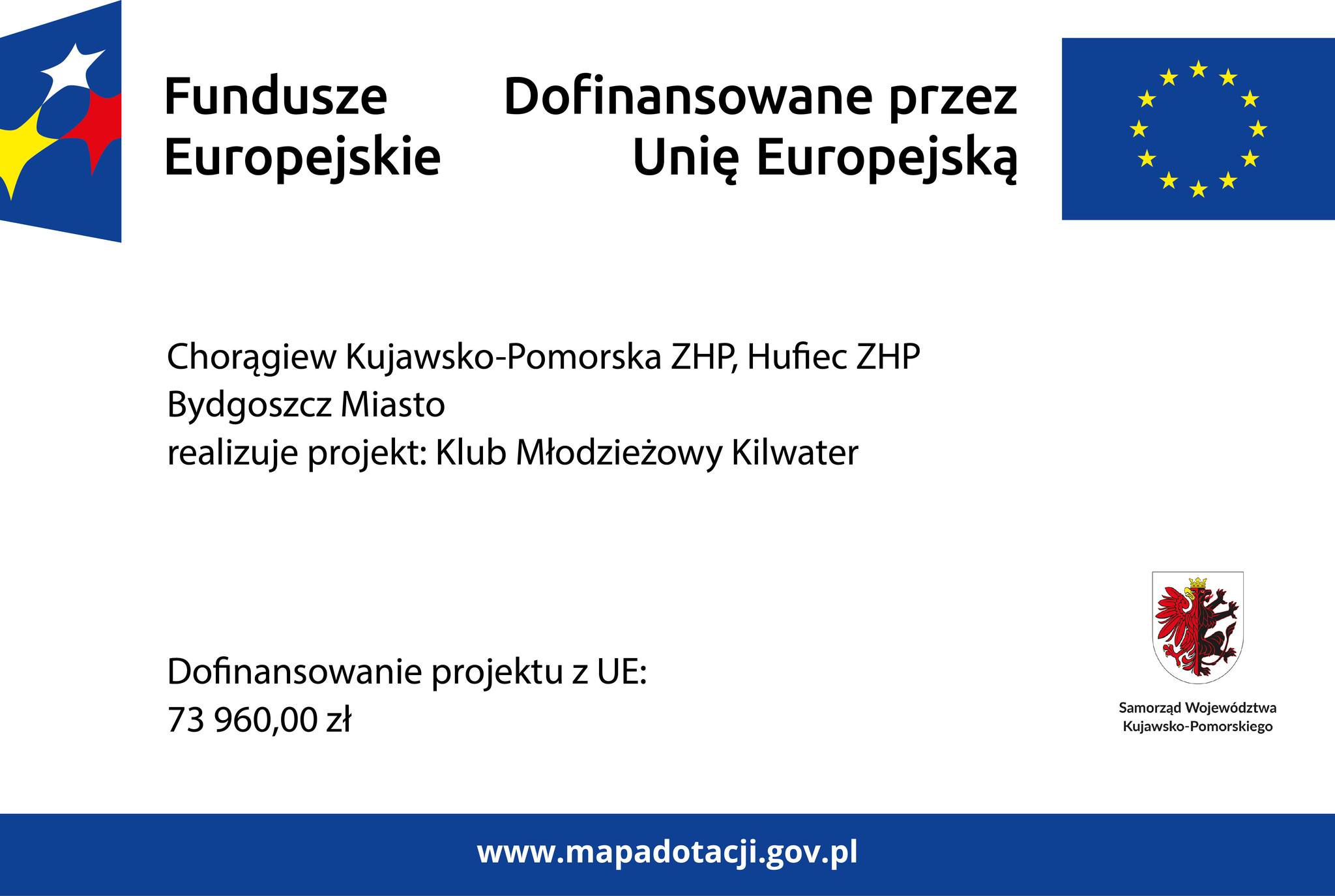 Fundusze
Europejskie

Dofinansowane przez
Unię Europejską

Chorągiew Kujawsko-Pomorska ZHP, Hufiec ZHP Bydgoszcz Miasto
realizuje projekt: Klub Młodzieżowy Kilwater

Dofinansowanie projektu z UE:
73 960,00 zł

Samorząd Województwa
Kujawsko-Pomorskiego

www.mapadotacji.gov.pl